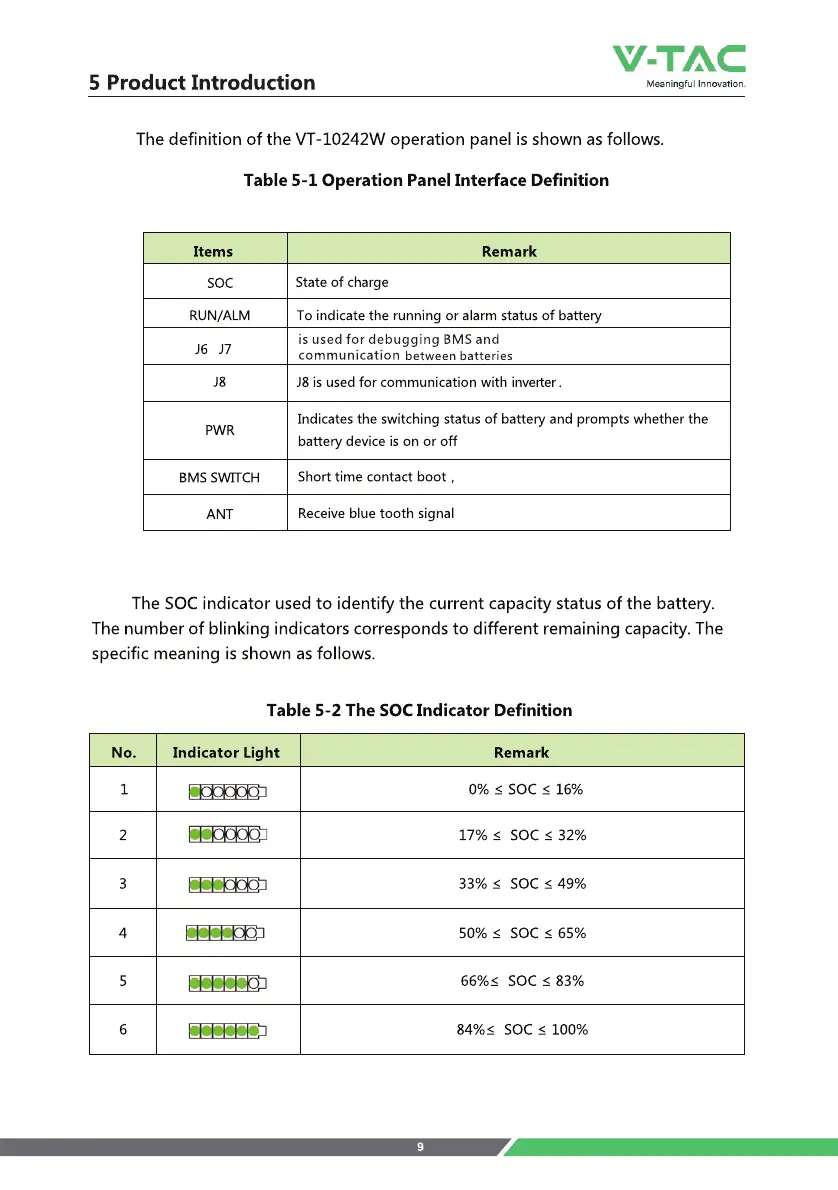 5 Product Introduction

V-TAC
Meaningful Innovation.

The definition of the VT-10242W operation panel is shown as follows.

Table 5-1 Operation Panel Interface Definition

| Items | Remark |
|---|---|
| SOC | State of charge |
| RUN/ALM | To indicate the running or alarm status of battery |
| J6 J7 | is used for debugging BMS and communication between batteries |
| J8 | J8 is used for communication with inverter . |
| PWR | Indicates the switching status of battery and prompts whether the battery device is on or off |
| BMS SWITCH | Short time contact boot , |
| ANT | Receive blue tooth signal |

The SOC indicator used to identify the current capacity status of the battery. The number of blinking indicators corresponds to different remaining capacity. The specific meaning is shown as follows.

Table 5-2 The SOC Indicator Definition

| No. | Indicator Light | Remark |
|---|---|---|
| 1 | | 0% ≤ SOC ≤ 16% |
| 2 | | 17% ≤ SOC ≤ 32% |
| 3 | | 33% ≤ SOC ≤ 49% |
| 4 | | 50% ≤ SOC ≤ 65% |
| 5 | | 66%≤ SOC ≤ 83% |
| 6 | | 84%≤ SOC ≤ 100% |

9